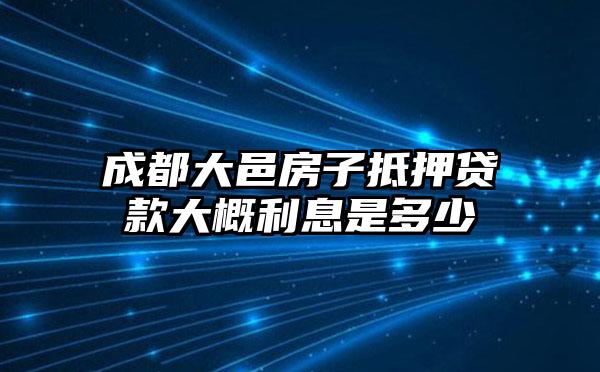 成都大邑房子抵押贷款大概利息是多少